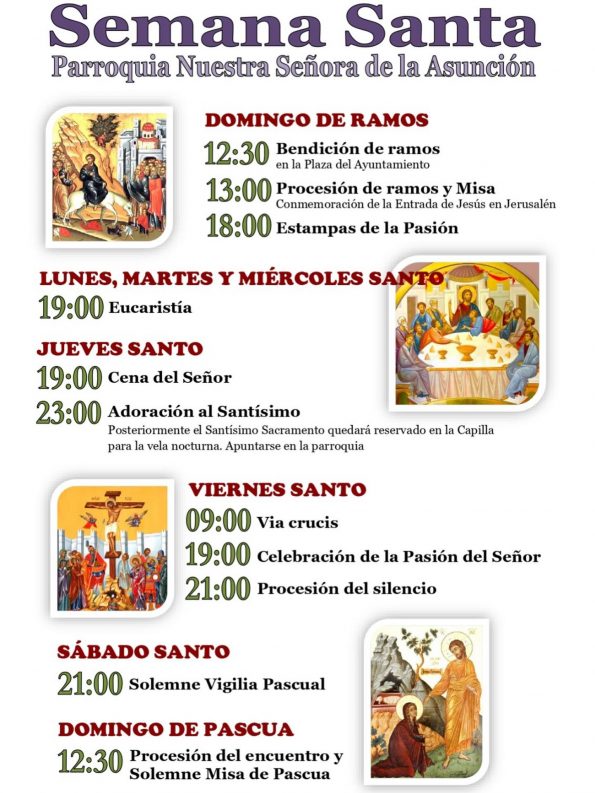 Semana Santa
Parroquia Nuestra Señora de la Asunción

DOMINGO DE RAMOS
12:30 Bendición de ramos
en la Plaza del Ayuntamiento
13:00 Procesión de ramos y Misa
Conmemoración de la Entrada de Jesús en Jerusalén
18:00 Estampas de la Pasión

LUNES, MARTES Y MIÉRCOLES SANTO
19:00 Eucaristía

JUEVES SANTO
19:00 Cena del Señor
23:00 Adoración al Santísimo
Posteriormente el Santísimo Sacramento quedará reservado en la Capilla para la vela nocturna. Apuntarse en la parroquia

VIERNES SANTO
09:00 Via crucis
19:00 Celebración de la Pasión del Señor
21:00 Procesión del silencio

SÁBADO SANTO
21:00 Solemne Vigilia Pascual

DOMINGO DE PASCUA
12:30 Procesión del encuentro y Solemne Misa de Pascua